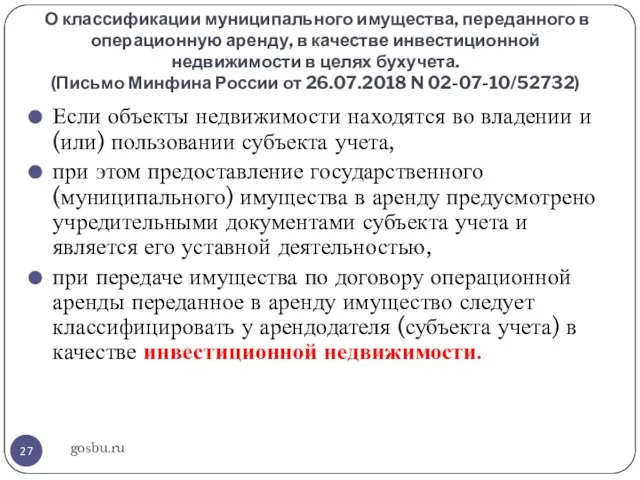 О классификации муниципального имущества, переданного в операционную аренду, в качестве инвестиционной недвижимости в целях бухучета.
(Письмо Минфина России от 26.07.2018 N 02-07-10/52732)

Если объекты недвижимости находятся во владении и (или) пользовании субъекта учета,

при этом предоставление государственного (муниципального) имущества в аренду предусмотрено учредительными документами субъекта учета и является его уставной деятельностью,

при передаче имущества по договору операционной аренды переданное в аренду имущество следует классифицировать у арендодателя (субъекта учета) в качестве инвестиционной недвижимости.

27

gosbu.ru